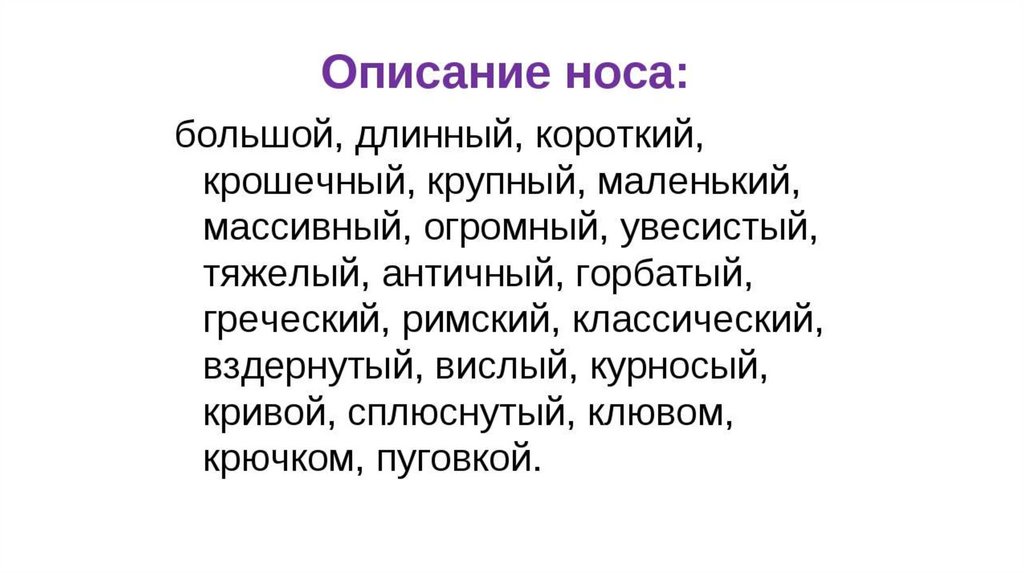 Описание носа:

большой, длинный, короткий, крошечный, крупный, маленький, массивный, огромный, увесистый, тяжелый, античный, горбатый, греческий, римский, классический, вздернутый, вислый, курносый, кривой, сплюснутый, клювом, крючком, пуговкой.